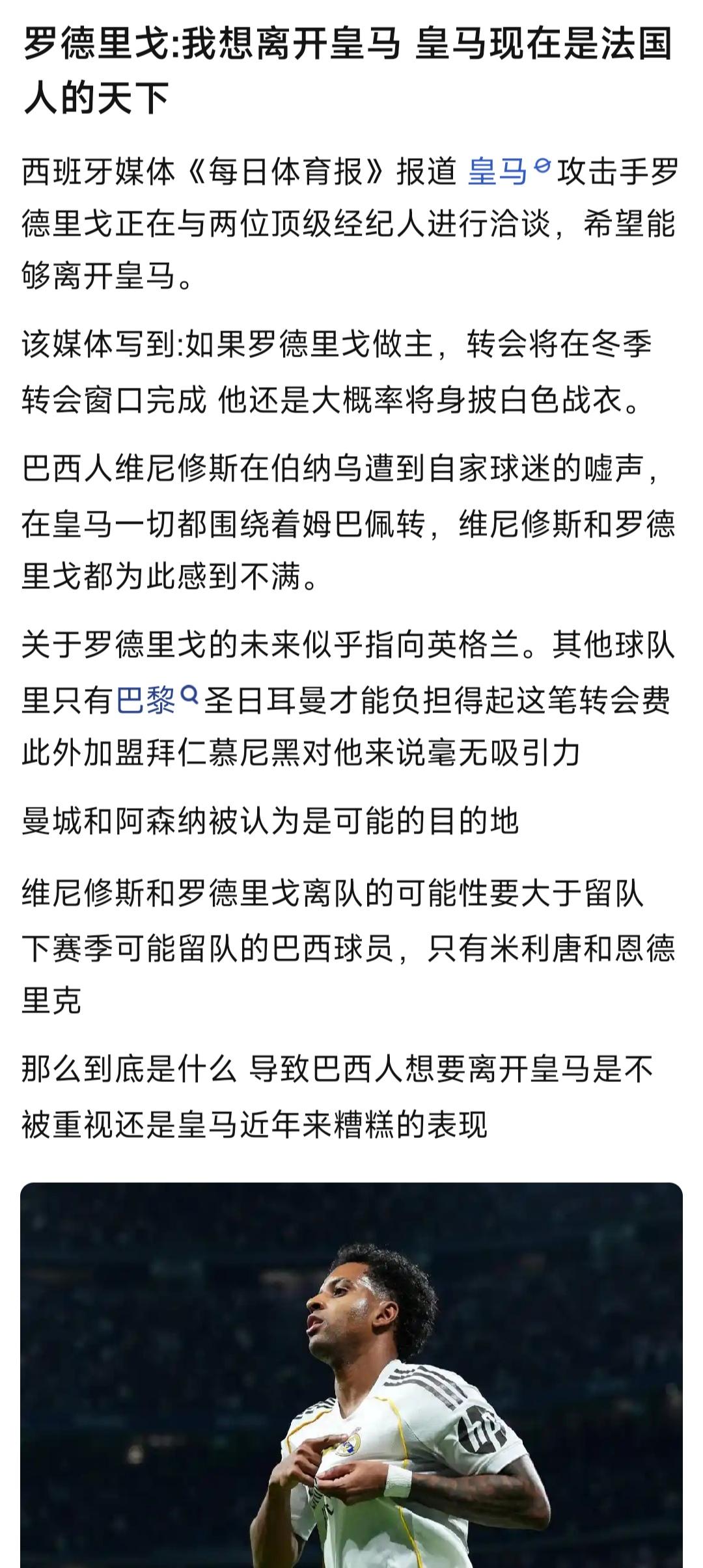 罗德里戈:我想离开皇马 皇马现在是法国人的天下

西班牙媒体《每日体育报》报道 皇马攻击手罗德里戈正在与两位顶级经纪人进行洽谈，希望能够离开皇马。

该媒体写到:如果罗德里戈做主，转会将在冬季转会窗口完成 他还是大概率将身披白色战衣。

巴西人维尼修斯在伯纳乌遭到自家球迷的嘘声，在皇马一切都围绕着姆巴佩转，维尼修斯和罗德里戈都为此感到不满。

关于罗德里戈的未来似乎指向英格兰。其他球队里只有巴黎圣日耳曼才能负担得起这笔转会费 此外加盟拜仁慕尼黑对他来说毫无吸引力

曼城和阿森纳被认为是可能的目的地

维尼修斯和罗德里戈离队的可能性要大于留队 下赛季可能留队的巴西球员，只有米利唐和恩德里克

那么到底是什么 导致巴西人想要离开皇马是不被重视还是皇马近年来糟糕的表现

hp